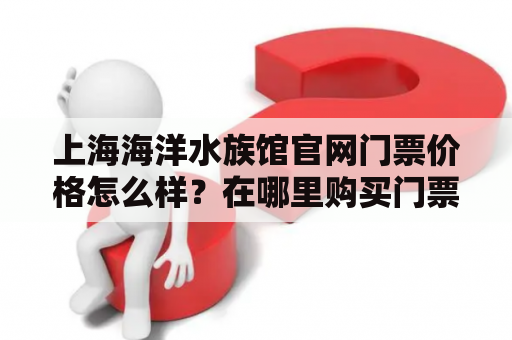 上海海洋水族馆官网门票价格怎么样？在哪里购买门票